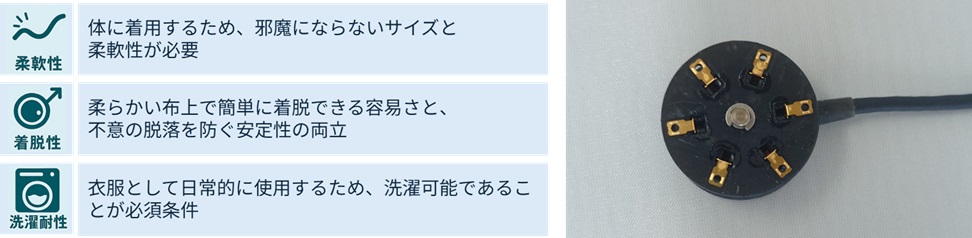 柔軟性

体に着用するため、邪魔にならないサイズと柔軟性が必要

着脱性

柔らかい布上で簡単に着脱できる容易さと、不意の脱落を防ぐ安定性の両立

洗濯耐性

衣服として日常的に使用するため、洗濯可能であることが必須条件